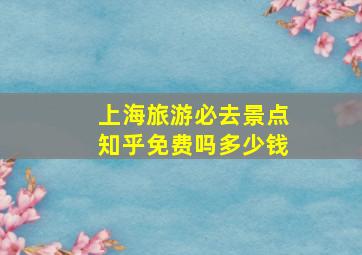 上海旅游必去景点
知乎免费吗多少钱